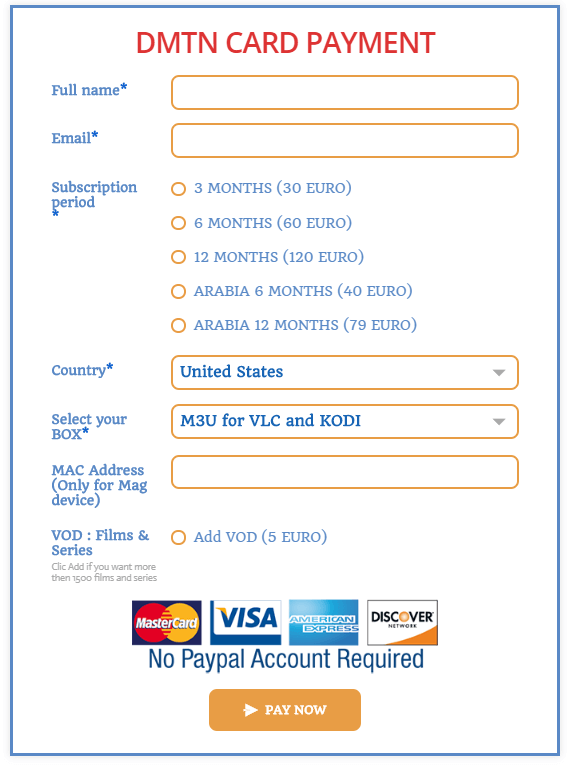 DMTN CARD PAYMENT

Full name*

Email*

Subscription period *

3 MONTHS (30 EURO)

6 MONTHS (60 EURO)

12 MONTHS (120 EURO)

ARABIA 6 MONTHS (40 EURO)

ARABIA 12 MONTHS (79 EURO)

Country*
United States

Select your BOX*
M3U for VLC and KODI

MAC Address (Only for Mag device)

VOD : Films & Series
Clic Add if you want more then 1500 films and series

Add VOD (5 EURO)

MasterCard VISA AMERICAN EXPRESS DISCOVER NETWORK

No Paypal Account Required

PAY NOW